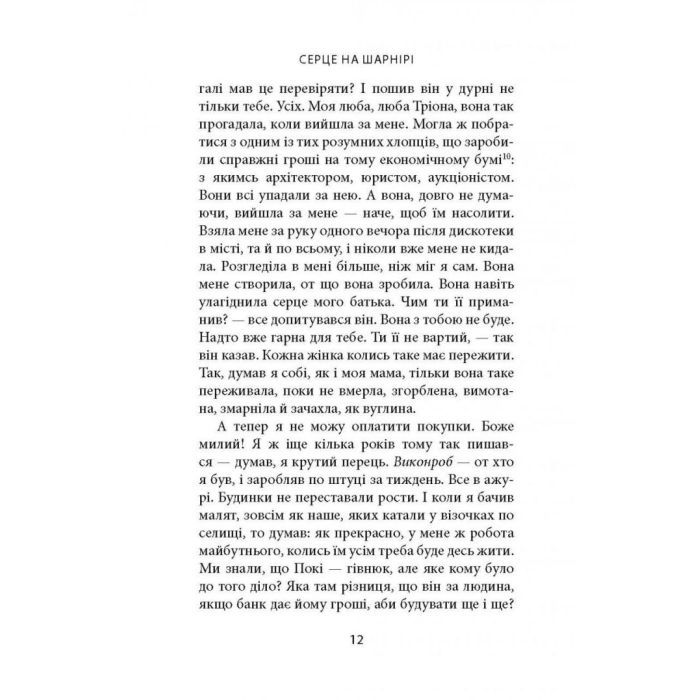 СЕРЦЕ НА ШАРНІРІ

галі мав це перевіряти? І пошив він у дурні не тільки тебе. Усіх. Моя люба, люба Тріона, вона так прогадала, коли вийшла за мене. Могла ж побратися з одним із тих розумних хлопців, що заробили справжні гроші на тому економічному бумі$^{10}$: з якимсь архітектором, юристом, аукціоністом. Вони всі упадали за нею. А вона, довго не думаючи, вийшла за мене — наче, щоб їм насолити. Взяла мене за руку одного вечора після дискотеки в місті, та й по всьому, і ніколи вже мене не кидала. Розгледіла в мені більше, ніж міг я сам. Вона мене створила, от що вона зробила. Вона навіть улагіднила серце мого батька. Чим ти її приманив? — все допитувався він. Вона з тобою не буде. Надто вже гарна для тебе. Ти її не вартий, — так він казав. Кожна жінка колись таке має пережити. Так, думав я собі, як і моя мама, тільки вона таке переживала, поки не вмерла, згорблена, вимотана, змарніла й зачахла, як вуглина.

А тепер я не можу оплатити покупки. Боже милий! Я ж іще кілька років тому так пишався — думав, я крутий перець. Виконроб — от хто я був, і заробляв по штуці за тиждень. Все в ажурі. Будинки не переставали рости. І коли я бачив малят, зовсім як наше, яких катали у візочках по селищі, то думав: як прекрасно, у мене ж робота майбутнього, колись їм усім треба буде десь жити. Ми знали, що Покі — гівнюк, але яке кому було до того діло? Яка там різниця, що він за людина, якщо банк дає йому гроші, аби будувати ще і ще?

12